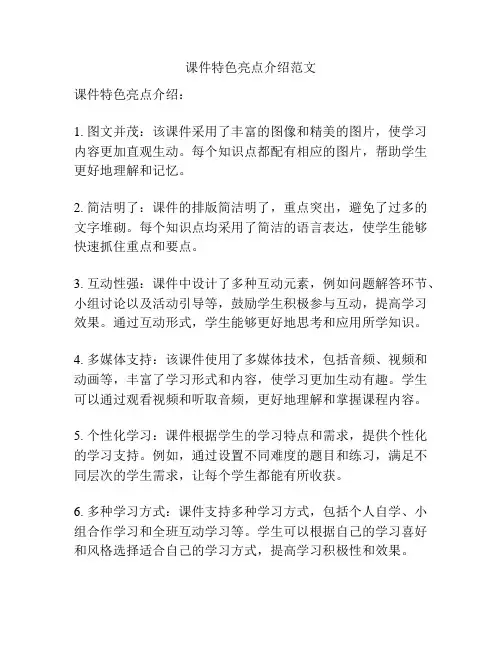 课件特色亮点介绍范文

课件特色亮点介绍：

1. 图文并茂：该课件采用了丰富的图像和精美的图片，使学习内容更加直观生动。每个知识点都配有相应的图片，帮助学生更好地理解和记忆。

2. 简洁明了：课件的排版简洁明了，重点突出，避免了过多的文字堆砌。每个知识点均采用了简洁的语言表达，使学生能够快速抓住重点和要点。

3. 互动性强：课件中设计了多种互动元素，例如问题解答环节、小组讨论以及活动引导等，鼓励学生积极参与互动，提高学习效果。通过互动形式，学生能够更好地思考和应用所学知识。

4. 多媒体支持：该课件使用了多媒体技术，包括音频、视频和动画等，丰富了学习形式和内容，使学习更加生动有趣。学生可以通过观看视频和听取音频，更好地理解和掌握课程内容。

5. 个性化学习：课件根据学生的学习特点和需求，提供个性化的学习支持。例如，通过设置不同难度的题目和练习，满足不同层次的学生需求，让每个学生都能有所收获。

6. 多种学习方式：课件支持多种学习方式，包括个人自学、小组合作学习和全班互动学习等。学生可以根据自己的学习喜好和风格选择适合自己的学习方式，提高学习积极性和效果。